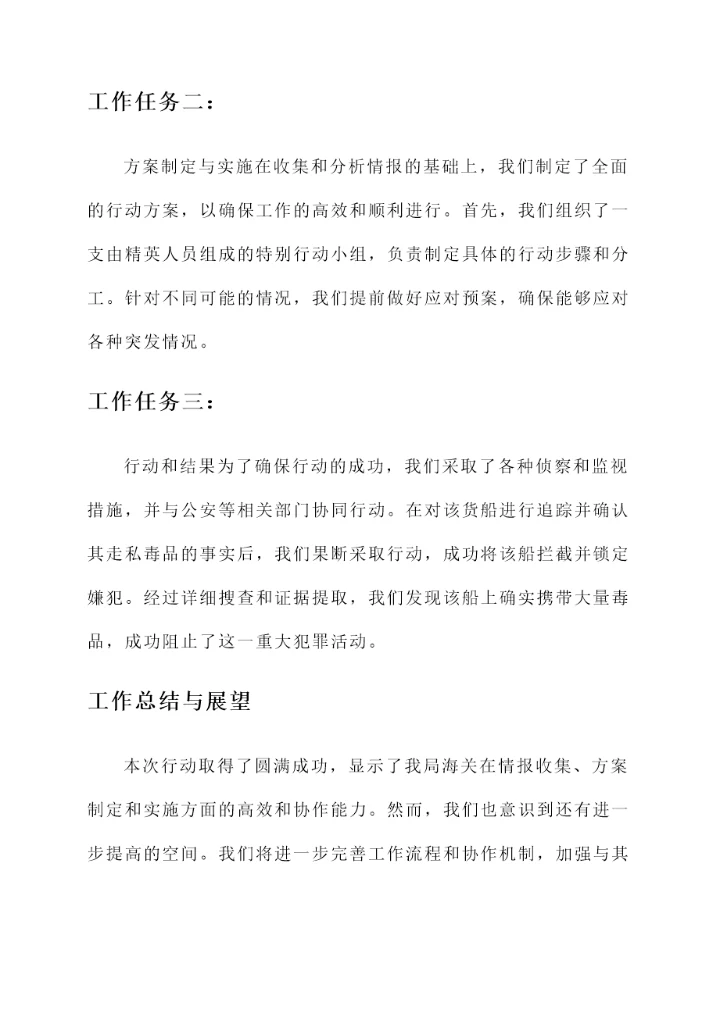 工作任务二：

方案制定与实施在收集和分析情报的基础上，我们制定了全面的行动方案，以确保工作的高效和顺利进行。首先，我们组织了一支由精英人员组成的特别行动小组，负责制定具体的行动步骤和分工。针对不同可能的情况，我们提前做好应对预案，确保能够应对各种突发情况。

工作任务三：

行动和结果为了确保行动的成功，我们采取了各种侦察和监视措施，并与公安等相关部门协同行动。在对该货船进行追踪并确认其走私毒品的事实后，我们果断采取行动，成功将该船拦截并锁定嫌犯。经过详细搜查和证据提取，我们发现该船上确实携带大量毒品，成功阻止了这一重大犯罪活动。

工作总结与展望

本次行动取得了圆满成功，显示了我局海关在情报收集、方案制定和实施方面的高效和协作能力。然而，我们也意识到还有进一步提高的空间。我们将进一步完善工作流程和协作机制，加强与其